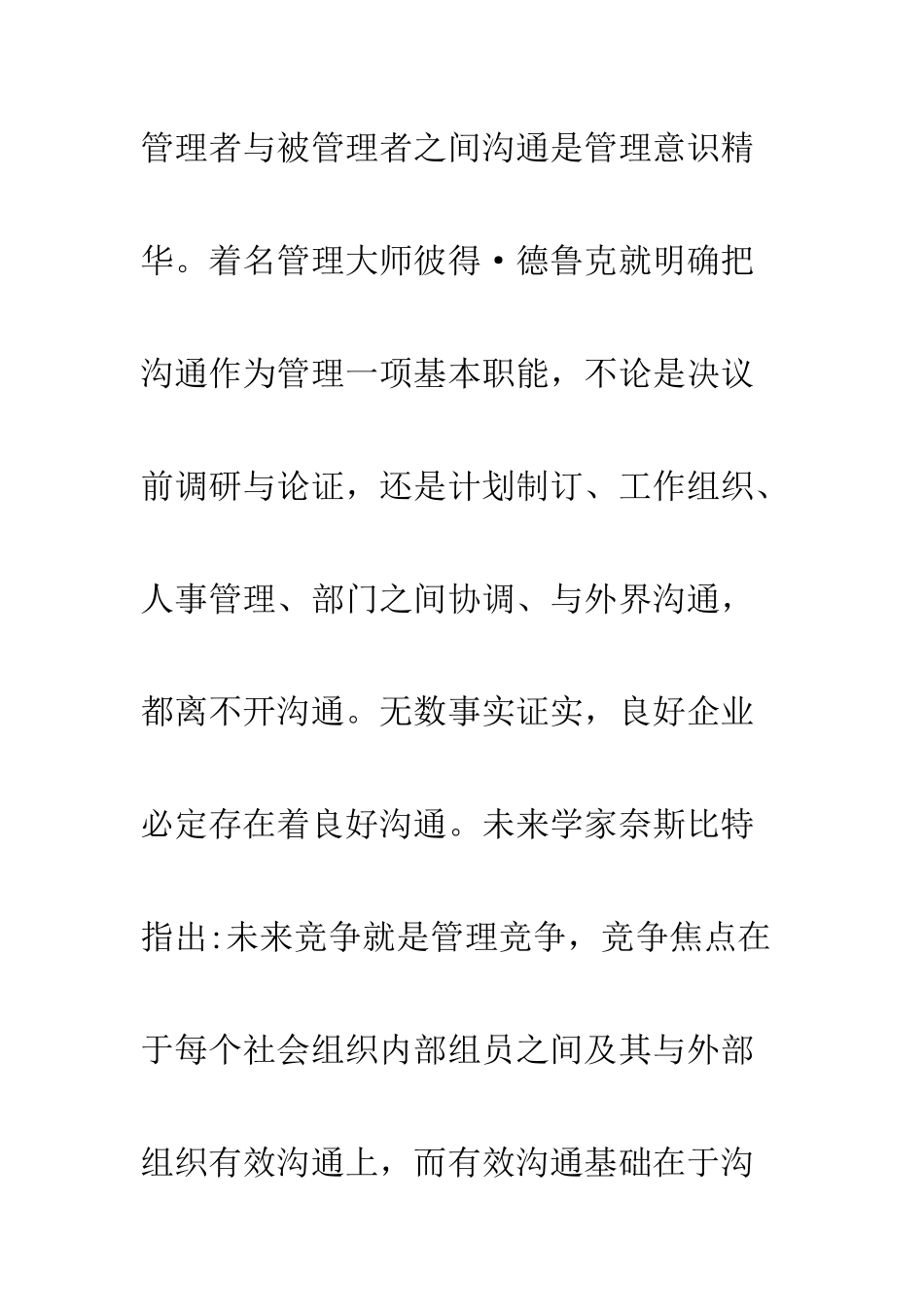 管理者与被管理者之间沟通是管理意识精华。着名管理大师彼得·德鲁克就明确把沟通作为管理一项基本职能，不论是决议前调研与论证，还是计划制订、工作组织、人事管理、部门之间协调、与外界沟通，都离不开沟通。无数事实证实，良好企业必定存在着良好沟通。未来学家奈斯比特指出:未来竞争就是管理竞争，竞争焦点在于每个社会组织内部组员之间及其与外部组织有效沟通上，而有效沟通基础在于沟